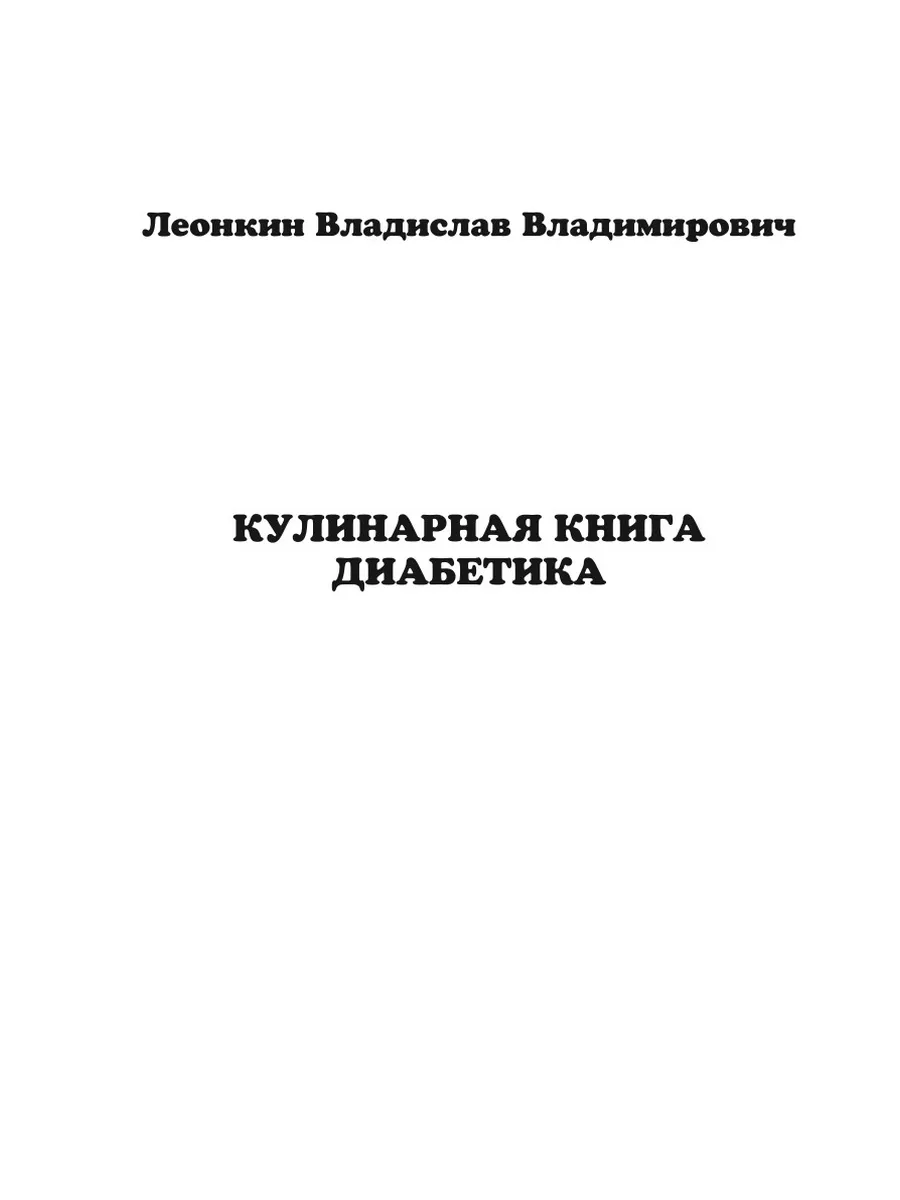 Леонкин Владислав Владимирович

КУЛИНАРНАЯ КНИГА ДИАБЕТИКА